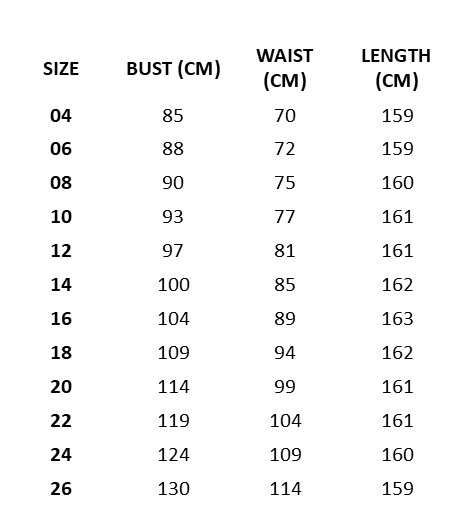 | SIZE | BUST (CM) | WAIST (CM) | LENGTH (CM) |
|---|---|---|---|
| 04 | 85 | 70 | 159 |
| 06 | 88 | 72 | 159 |
| 08 | 90 | 75 | 160 |
| 10 | 93 | 77 | 161 |
| 12 | 97 | 81 | 161 |
| 14 | 100 | 85 | 162 |
| 16 | 104 | 89 | 163 |
| 18 | 109 | 94 | 162 |
| 20 | 114 | 99 | 161 |
| 22 | 119 | 104 | 161 |
| 24 | 124 | 109 | 160 |
| 26 | 130 | 114 | 159 |